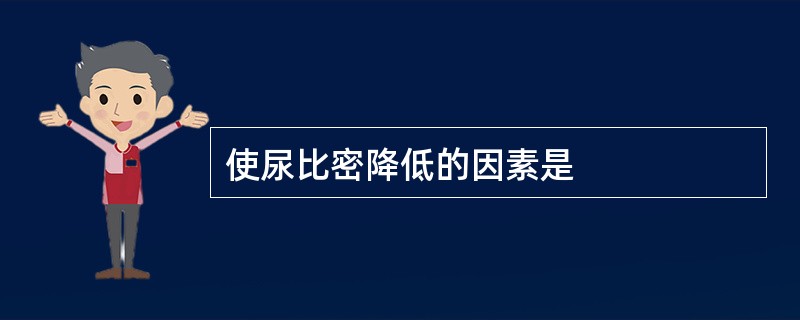 使尿比密降低的因素是